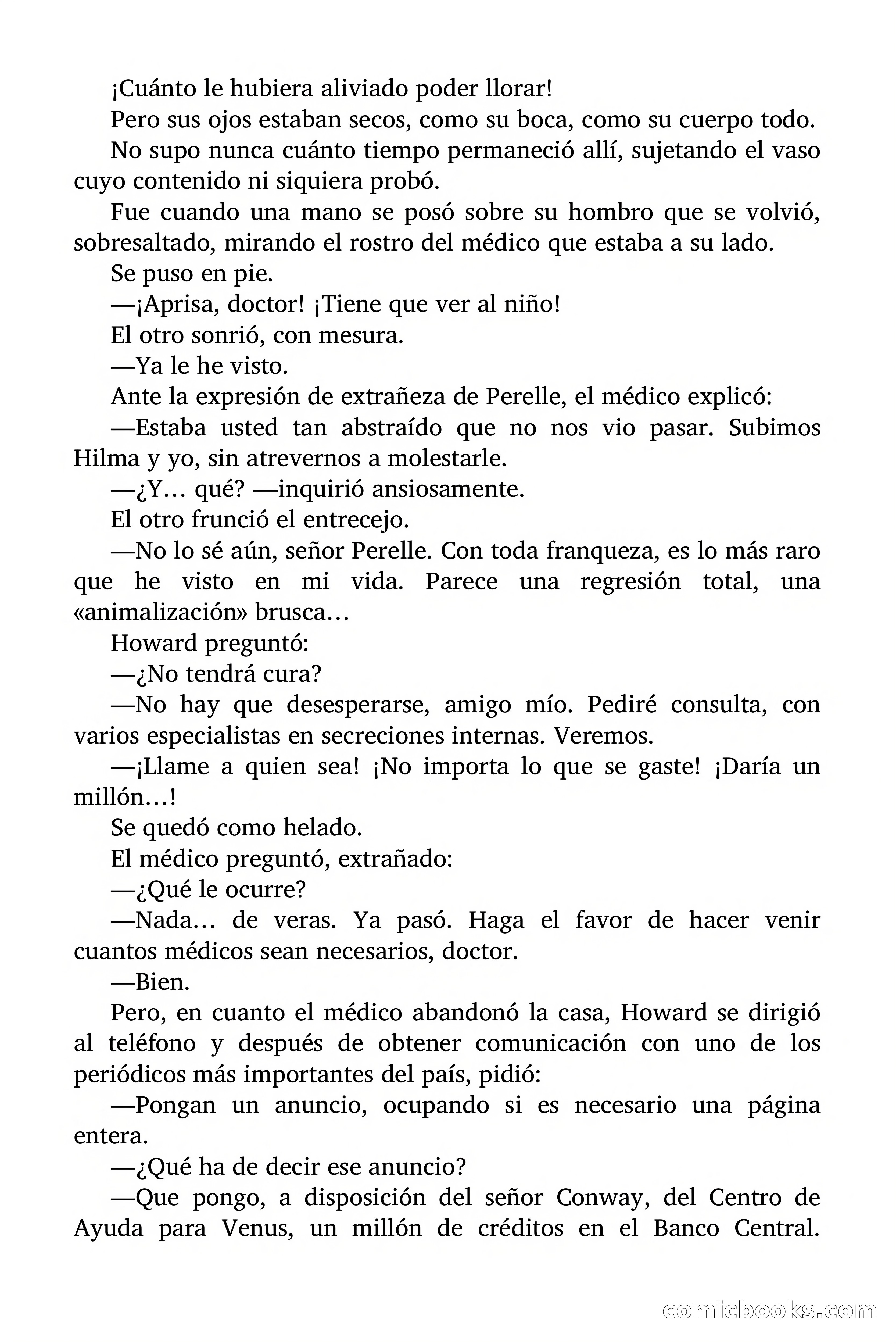 ¡Cuánto le hubiera aliviado poder llorar!

Pero sus ojos estaban secos, como su boca, como su cuerpo todo.

No supo nunca cuánto tiempo permaneció allí, sujetando el vaso cuyo contenido ni siquiera probó.

Fue cuando una mano se posó sobre su hombro que se volvió, sobresaltado, mirando el rostro del médico que estaba a su lado.

Se puso en pie.

—¡Aprisa, doctor! ¡Tiene que ver al niño!

El otro sonrió, con mesura.

—Ya le he visto.

Ante la expresión de extrañeza de Perelle, el médico explicó:

—Estaba usted tan abstraído que no nos vio pasar. Subimos Hilma y yo, sin atrevernos a molestarle.

—¿Y… qué? —inquirió ansiosamente.

El otro frunció el entrecejo.

—No lo sé aún, señor Perelle. Con toda franqueza, es lo más raro que he visto en mi vida. Parece una regresión total, una «animalización» brusca…

Howard preguntó:

—¿No tendrá cura?

—No hay que desesperarse, amigo mío. Pediré consulta, con varios especialistas en secreciones internas. Veremos.

—¡Llame a quien sea! ¡No importa lo que se gaste! ¡Daría un millón…!

Se quedó como helado.

El médico preguntó, extrañado:

—¿Qué le ocurre?

—Nada… de veras. Ya pasó. Haga el favor de hacer venir cuantos médicos sean necesarios, doctor.

—Bien.

Pero, en cuanto el médico abandonó la casa, Howard se dirigió al teléfono y después de obtener comunicación con uno de los periódicos más importantes del país, pidió:

—Pongan un anuncio, ocupando si es necesario una página entera.

—¿Qué ha de decir ese anuncio?

—Que pongo, a disposición del señor Conway, del Centro de Ayuda para Venus, un millón de créditos en el Banco Central.

comicbooks.com